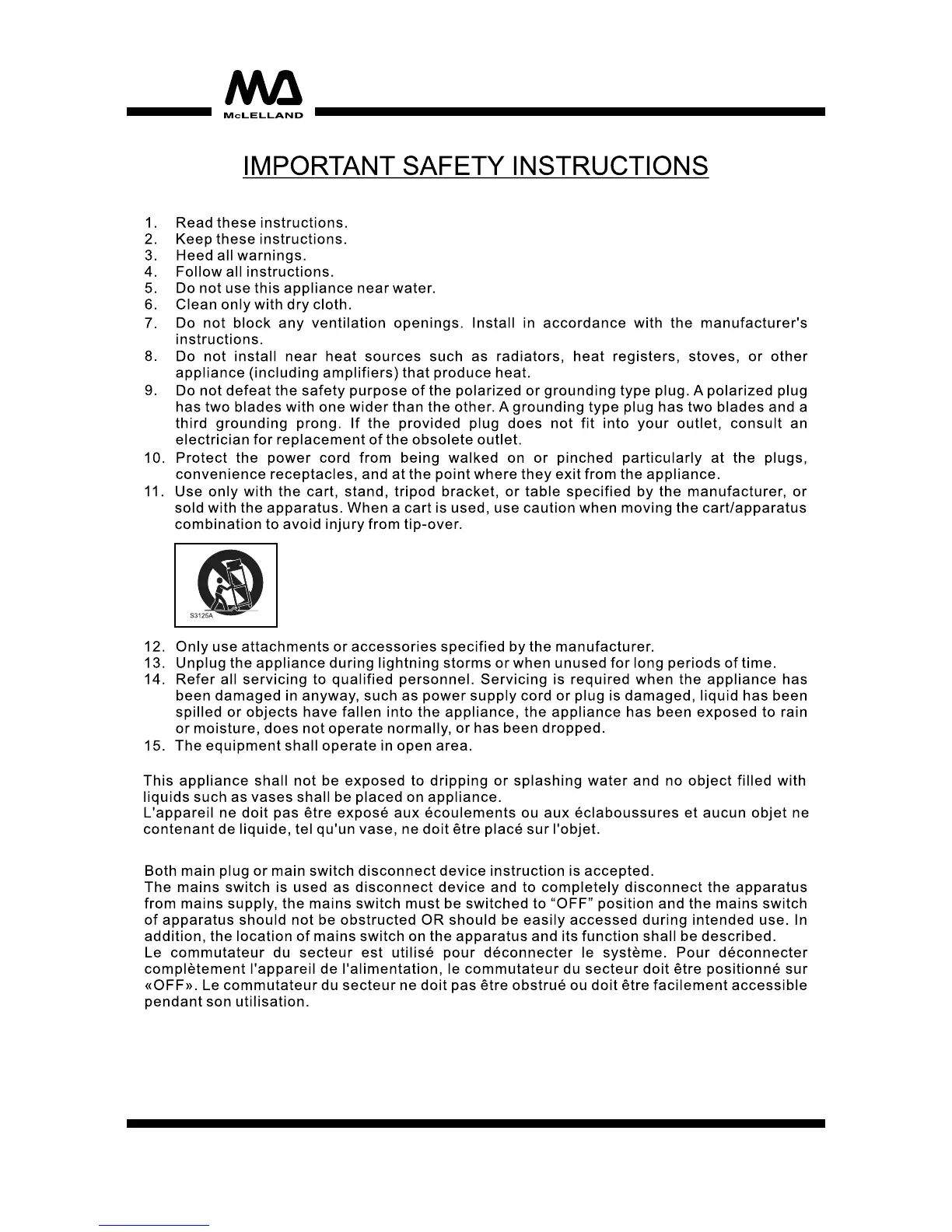 McLELLAND

IMPORTANT SAFETY INSTRUCTIONS

1. Read these instructions.
2. Keep these instructions.
3. Heed all warnings.
4. Follow all instructions.
5. Do not use this appliance near water.
6. Clean only with dry cloth.
7. Do not block any ventilation openings. Install in accordance with the manufacturer's instructions.
8. Do not install near heat sources such as radiators, heat registers, stoves, or other appliance (including amplifiers) that produce heat.
9. Do not defeat the safety purpose of the polarized or grounding type plug. A polarized plug has two blades with one wider than the other. A grounding type plug has two blades and a third grounding prong. If the provided plug does not fit into your outlet, consult an electrician for replacement of the obsolete outlet.
10. Protect the power cord from being walked on or pinched particularly at the plugs, convenience receptacles, and at the point where they exit from the appliance.
11. Use only with the cart, stand, tripod bracket, or table specified by the manufacturer, or sold with the apparatus. When a cart is used, use caution when moving the cart/apparatus combination to avoid injury from tip-over.

S3125A

12. Only use attachments or accessories specified by the manufacturer.
13. Unplug the appliance during lightning storms or when unused for long periods of time.
14. Refer all servicing to qualified personnel. Servicing is required when the appliance has been damaged in anyway, such as power supply cord or plug is damaged, liquid has been spilled or objects have fallen into the appliance, the appliance has been exposed to rain or moisture, does not operate normally, or has been dropped.
15. The equipment shall operate in open area.

This appliance shall not be exposed to dripping or splashing water and no object filled with liquids such as vases shall be placed on appliance.
L'appareil ne doit pas être exposé aux écoulements ou aux éclaboussures et aucun objet ne contenant de liquide, tel qu'un vase, ne doit être placé sur l'objet.

Both main plug or main switch disconnect device instruction is accepted.
The mains switch is used as disconnect device and to completely disconnect the apparatus from mains supply, the mains switch must be switched to “OFF” position and the mains switch of apparatus should not be obstructed OR should be easily accessed during intended use. In addition, the location of mains switch on the apparatus and its function shall be described.
Le commutateur du secteur est utilisé pour déconnecter le système. Pour déconnecter complètement l'appareil de l'alimentation, le commutateur du secteur doit être positionné sur «OFF». Le commutateur du secteur ne doit pas être obstrué ou doit être facilement accessible pendant son utilisation.